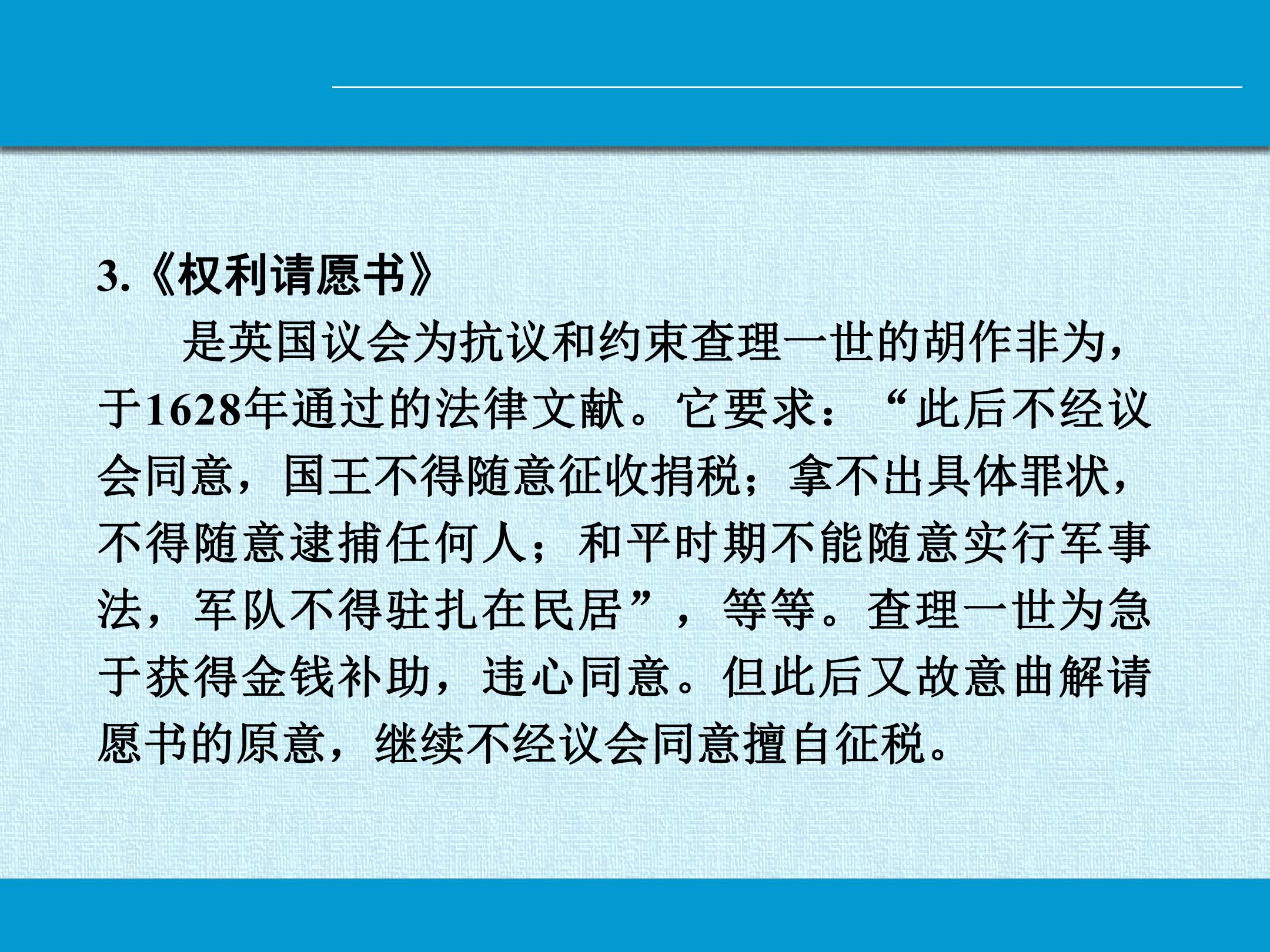 3.《权利请愿书》

是英国议会为抗议和约束查理一世的胡作非为，于1628年通过的法律文献。它要求：“此后不经议会同意，国王不得随意征收捐税；拿不出具体罪状，不得随意逮捕任何人；和平时期不能随意实行军事法，军队不得驻扎在民居”，等等。查理一世为急于获得金钱补助，违心同意。但此后又故意曲解请愿书的原意，继续不经议会同意擅自征税。